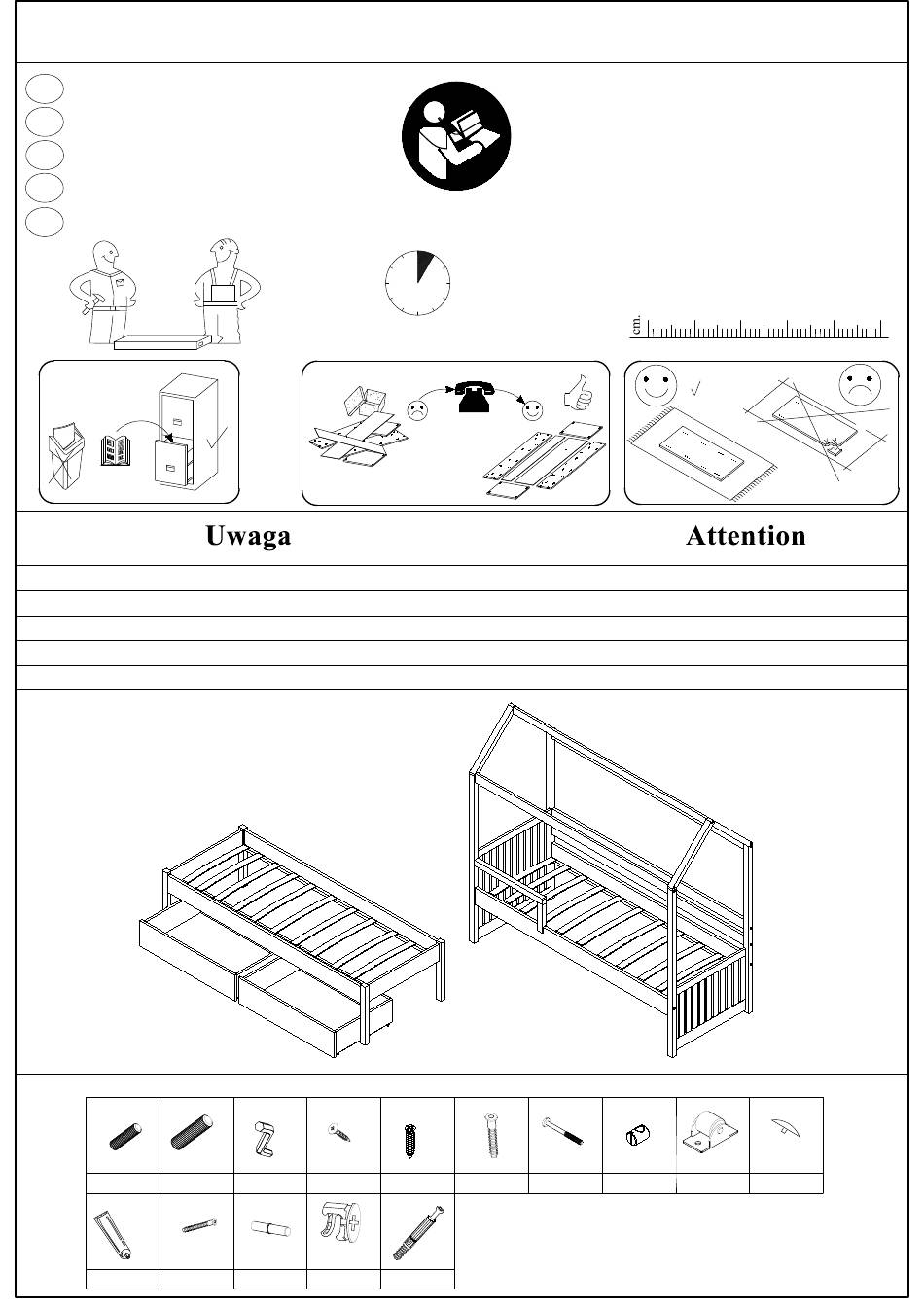 cm.

Uwaga

Attention